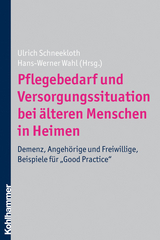 Ulrich Schneekloth
Hans-Werner Wahl (Hrsg.)

Pflegebedarf und Versorgungssituation bei älteren Menschen in Heimen

Demenz, Angehörige und Freiwillige, Beispiele für „Good Practice“

Kohlhammer